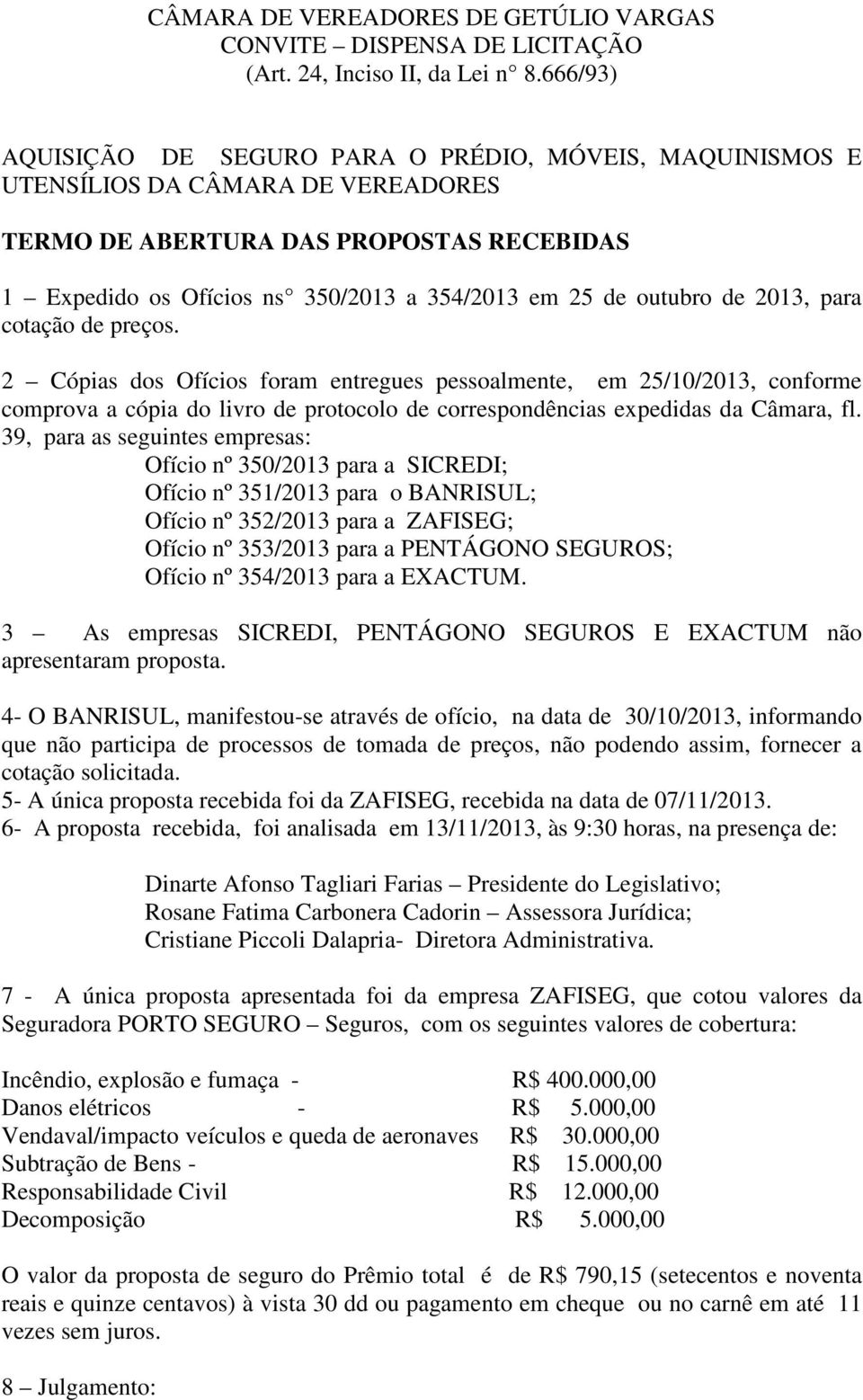 CÂMARA DE VEREADORES DE GETÚLIO VARGAS
CONVITE – DISPENSA DE LICITAÇÃO
(Art. 24, Inciso II, da Lei n° 8.666/93)

AQUISIÇÃO DE SEGURO PARA O PRÉDIO, MÓVEIS, MAQUINISMOS E UTENSÍLIOS DA CÂMARA DE VEREADORES

TERMO DE ABERTURA DAS PROPOSTAS RECEBIDAS

1 – Expedido os Ofícios ns° 350/2013 a 354/2013 em 25 de outubro de 2013, para cotação de preços.

2 – Cópias dos Ofícios foram entregues pessoalmente, em 25/10/2013, conforme comprova a cópia do livro de protocolo de correspondências expedidas da Câmara, fl. 39, para as seguintes empresas:
Ofício nº 350/2013 para a SICREDI;
Ofício nº 351/2013 para o BANRISUL;
Ofício nº 352/2013 para a ZAFISEG;
Ofício nº 353/2013 para a PENTÁGONO SEGUROS;
Ofício nº 354/2013 para a EXACTUM.

3 – As empresas SICREDI, PENTÁGONO SEGUROS E EXACTUM não apresentaram proposta.

4- O BANRISUL, manifestou-se através de ofício, na data de 30/10/2013, informando que não participa de processos de tomada de preços, não podendo assim, fornecer a cotação solicitada.
5- A única proposta recebida foi da ZAFISEG, recebida na data de 07/11/2013.
6- A proposta recebida, foi analisada em 13/11/2013, às 9:30 horas, na presença de:

Dinarte Afonso Tagliari Farias – Presidente do Legislativo;
Rosane Fatima Carbonera Cadorin – Assessora Jurídica;
Cristiane Piccoli Dalapria- Diretora Administrativa.

7 - A única proposta apresentada foi da empresa ZAFISEG, que cotou valores da Seguradora PORTO SEGURO – Seguros, com os seguintes valores de cobertura:

Incêndio, explosão e fumaça - R$ 400.000,00
Danos elétricos - R$ 5.000,00
Vendaval/impacto veículos e queda de aeronaves R$ 30.000,00
Subtração de Bens - R$ 15.000,00
Responsabilidade Civil R$ 12.000,00
Decomposição R$ 5.000,00

O valor da proposta de seguro do Prêmio total é de R$ 790,15 (setecentos e noventa reais e quinze centavos) à vista 30 dd ou pagamento em cheque ou no carnê em até 11 vezes sem juros.

8 – Julgamento: